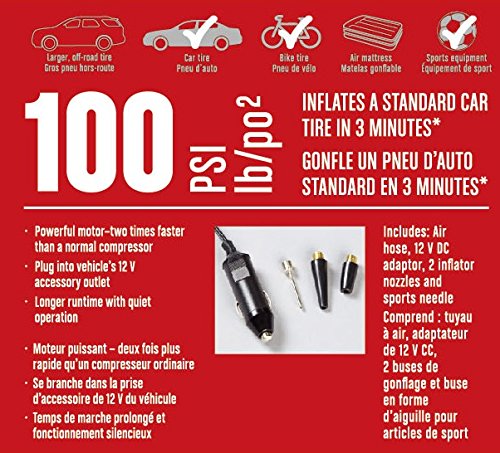 Larger, off-road tire
Gros pneu hors-route

Car tire
Pneu d'auto

Bike tire
Pneu de vélo

Air mattress
Matelas gonflable

Sports equipment
Équipement de sport

100 PSI lb/po$^2$

INFLATES A STANDARD CAR TIRE IN 3 MINUTES*
GONFLE UN PNEU D'AUTO STANDARD EN 3 MINUTES*

· Powerful motor–two times faster than a normal compressor
· Plug into vehicle's 12 V accessory outlet
· Longer runtime with quiet operation

· Moteur puissant – deux fois plus rapide qu'un compresseur ordinaire
· Se branche dans la prise d'accessoire de 12 V du véhicule
· Temps de marche prolongé et fonctionnement silencieux

Includes: Air hose, 12 V DC adaptor, 2 inflator nozzles and sports needle
Comprend : tuyau à air, adaptateur de 12 V CC, 2 buses de gonflage et buse en forme d'aiguille pour articles de sport